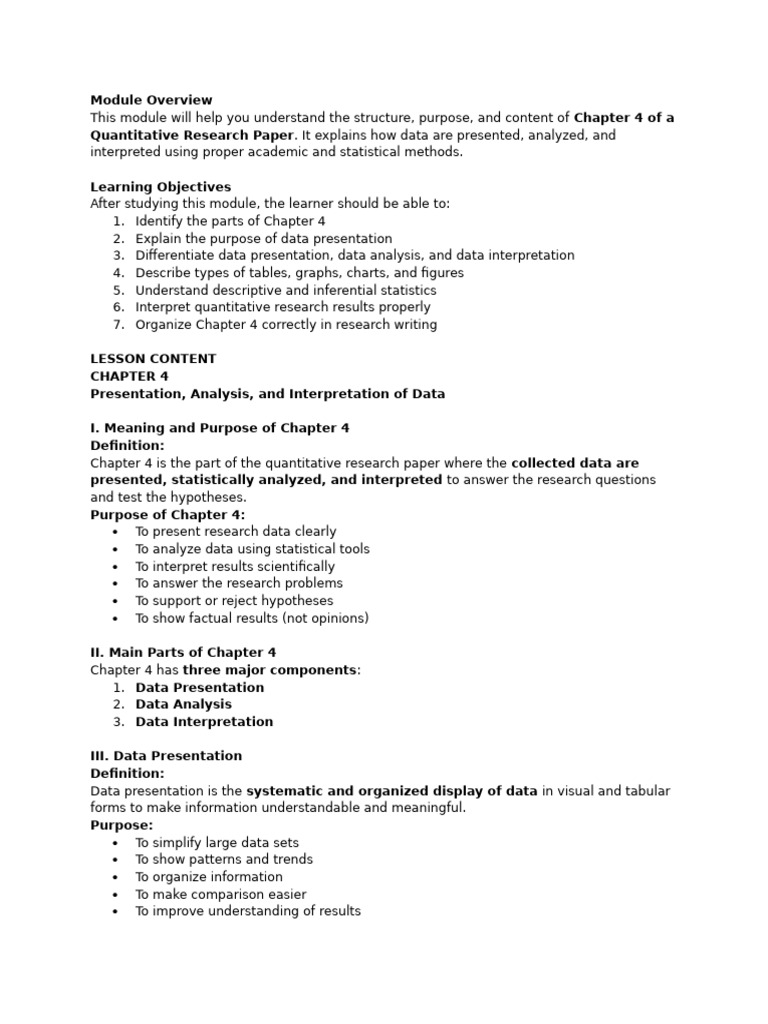 Module Overview
This module will help you understand the structure, purpose, and content of Chapter 4 of a Quantitative Research Paper. It explains how data are presented, analyzed, and interpreted using proper academic and statistical methods.

Learning Objectives
After studying this module, the learner should be able to:
1. Identify the parts of Chapter 4
2. Explain the purpose of data presentation
3. Differentiate data presentation, data analysis, and data interpretation
4. Describe types of tables, graphs, charts, and figures
5. Understand descriptive and inferential statistics
6. Interpret quantitative research results properly
7. Organize Chapter 4 correctly in research writing

LESSON CONTENT
CHAPTER 4
Presentation, Analysis, and Interpretation of Data

I. Meaning and Purpose of Chapter 4
Definition:
Chapter 4 is the part of the quantitative research paper where the collected data are presented, statistically analyzed, and interpreted to answer the research questions and test the hypotheses.
Purpose of Chapter 4:
• To present research data clearly
• To analyze data using statistical tools
• To interpret results scientifically
• To answer the research problems
• To support or reject hypotheses
• To show factual results (not opinions)

II. Main Parts of Chapter 4
Chapter 4 has three major components:
1. Data Presentation
2. Data Analysis
3. Data Interpretation

III. Data Presentation
Definition:
Data presentation is the systematic and organized display of data in visual and tabular forms to make information understandable and meaningful.
Purpose:
• To simplify large data sets
• To show patterns and trends
• To organize information
• To make comparison easier
• To improve understanding of results